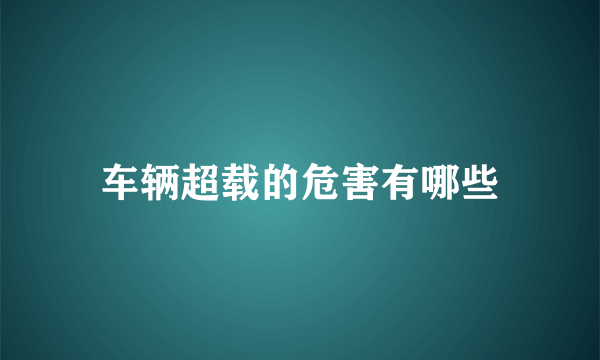 车辆超载的危害有哪些